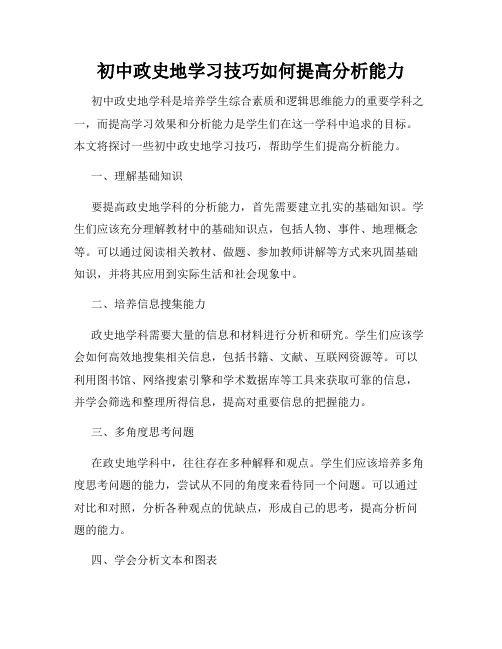 初中政史地学习技巧如何提高分析能力

初中政史地学科是培养学生综合素质和逻辑思维能力的重要学科之一，而提高学习效果和分析能力是学生们在这一学科中追求的目标。本文将探讨一些初中政史地学习技巧，帮助学生们提高分析能力。

一、理解基础知识

要提高政史地学科的分析能力，首先需要建立扎实的基础知识。学生们应该充分理解教材中的基础知识点，包括人物、事件、地理概念等。可以通过阅读相关教材、做题、参加教师讲解等方式来巩固基础知识，并将其应用到实际生活和社会现象中。

二、培养信息搜集能力

政史地学科需要大量的信息和材料进行分析和研究。学生们应该学会如何高效地搜集相关信息，包括书籍、文献、互联网资源等。可以利用图书馆、网络搜索引擎和学术数据库等工具来获取可靠的信息，并学会筛选和整理所得信息，提高对重要信息的把握能力。

三、多角度思考问题

在政史地学科中，往往存在多种解释和观点。学生们应该培养多角度思考问题的能力，尝试从不同的角度来看待同一个问题。可以通过对比和对照，分析各种观点的优缺点，形成自己的思考，提高分析问题的能力。

四、学会分析文本和图表